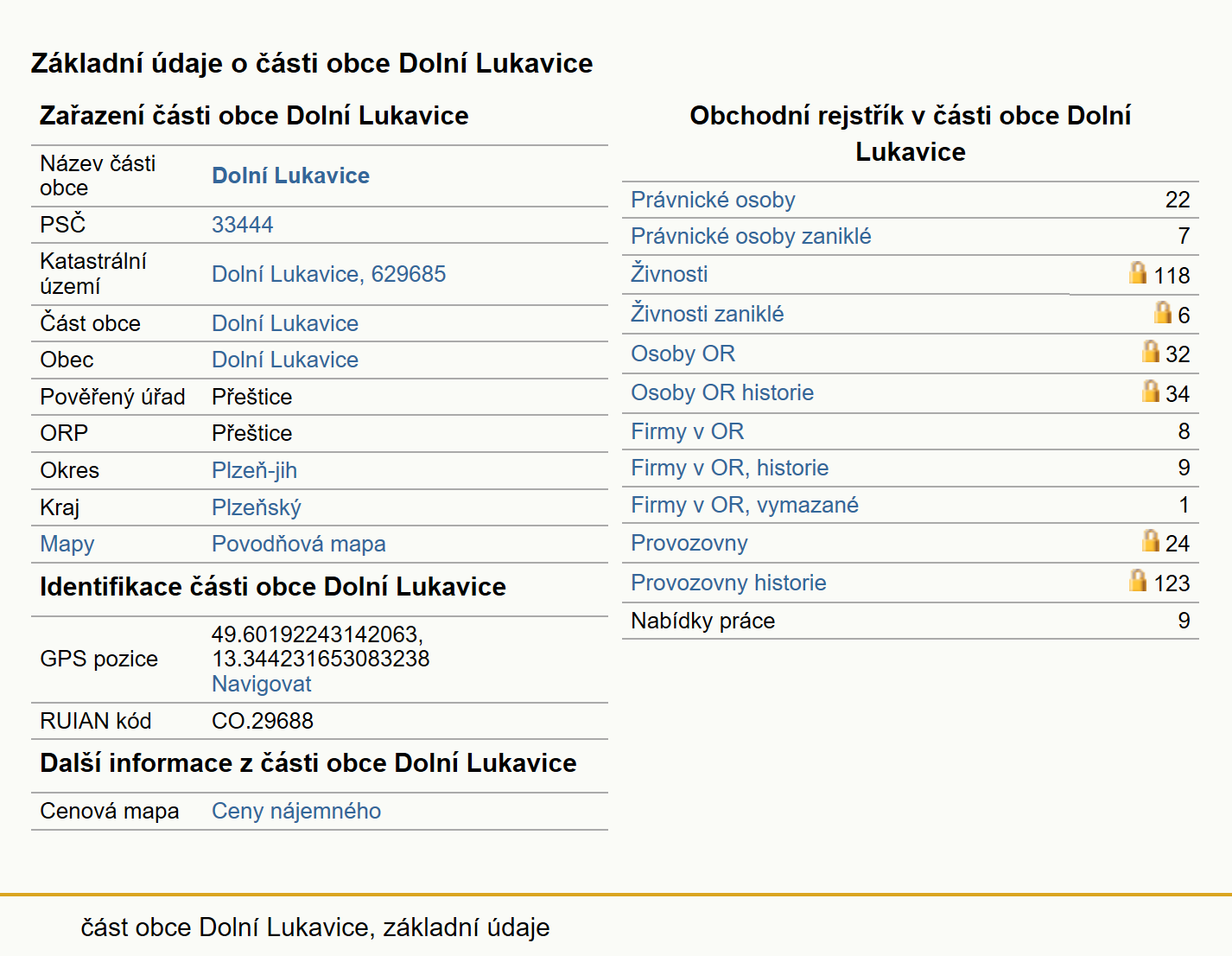 Základní údaje o části obce Dolní Lukavice

Zařazení části obce Dolní Lukavice

| | |
|---|---|
| Název části obce | Dolní Lukavice |
| PSČ | 33444 |
| Katastrální území | Dolní Lukavice, 629685 |
| Část obce | Dolní Lukavice |
| Obec | Dolní Lukavice |
| Pověřený úřad | Přeštice |
| ORP | Přeštice |
| Okres | Plzeň-jih |
| Kraj | Plzeňský |
| Mapy | Povodňová mapa |

Identifikace části obce Dolní Lukavice

| | |
|---|---|
| GPS pozice | 49.60192243142063, 13.344231653083238 Navigovat |
| RUIAN kód | CO.29688 |

Další informace z části obce Dolní Lukavice

| | |
|---|---|
| Cenová mapa | Ceny nájemného |

Obchodní rejstřík v části obce Dolní Lukavice

| | |
|---|---|
| Právnické osoby | 22 |
| Právnické osoby zaniklé | 7 |
| Živnosti | 118 |
| Živnosti zaniklé | 6 |
| Osoby OR | 32 |
| Osoby OR historie | 34 |
| Firmy v OR | 8 |
| Firmy v OR, historie | 9 |
| Firmy v OR, vymazané | 1 |
| Provozovny | 24 |
| Provozovny historie | 123 |
| Nabídky práce | 9 |

část obce Dolní Lukavice, základní údaje